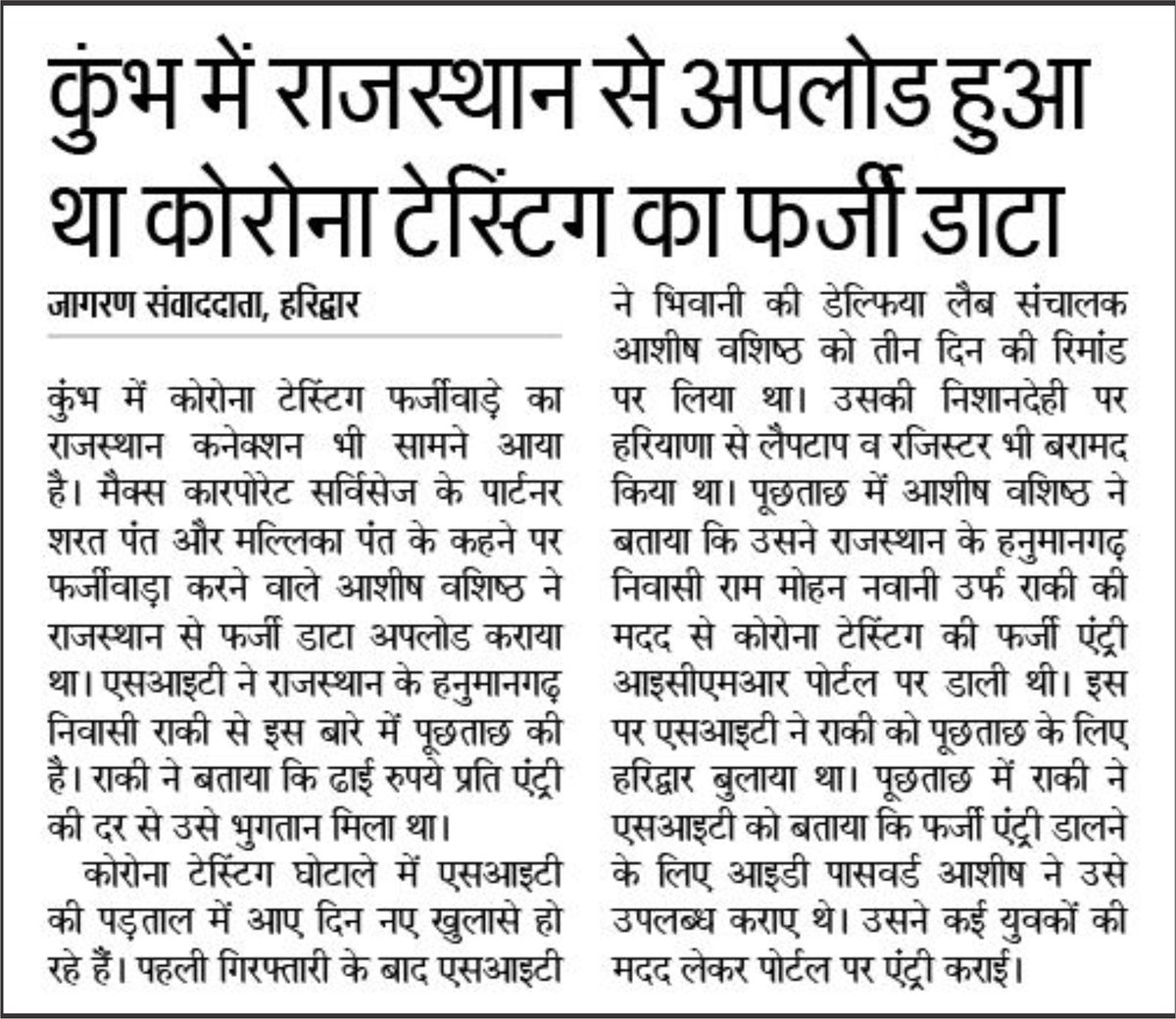 कुंभ में राजस्थान से अपलोड हुआ था कोरोना टेस्टिंग का फर्जी डाटा

जागरण संवाददाता, हरिद्वार

कुंभ में कोरोना टेस्टिंग फर्जीवाड़े का राजस्थान कनेक्शन भी सामने आया है। मैक्स कारपोरेट सर्विसेज के पार्टनर शरत पंत और मल्लिका पंत के कहने पर फर्जीवाड़ा करने वाले आशीष वशिष्ठ ने राजस्थान से फर्जी डाटा अपलोड कराया था। एसआइटी ने राजस्थान के हनुमानगढ़ निवासी राकी से इस बारे में पूछताछ की है। राकी ने बताया कि ढाई रुपये प्रति एंट्री की दर से उसे भुगतान मिला था।

कोरोना टेस्टिंग घोटाले में एसआइटी की पड़ताल में आए दिन नए खुलासे हो रहे हैं। पहली गिरफ्तारी के बाद एसआइटी ने भिवानी की डेल्फिया लैब संचालक आशीष वशिष्ठ को तीन दिन की रिमांड पर लिया था। उसकी निशानदेही पर हरियाणा से लैपटाप व रजिस्टर भी बरामद किया था। पूछताछ में आशीष वशिष्ठ ने बताया कि उसने राजस्थान के हनुमानगढ़ निवासी राम मोहन नवानी उर्फ राकी की मदद से कोरोना टेस्टिंग की फर्जी एंट्री आइसीएमआर पोर्टल पर डाली थी। इस पर एसआइटी ने राकी को पूछताछ के लिए हरिद्वार बुलाया था। पूछताछ में राकी ने एसआइटी को बताया कि फर्जी एंट्री डालने के लिए आइडी पासवर्ड आशीष ने उसे उपलब्ध कराए थे। उसने कई युवकों की मदद लेकर पोर्टल पर एंट्री कराई।